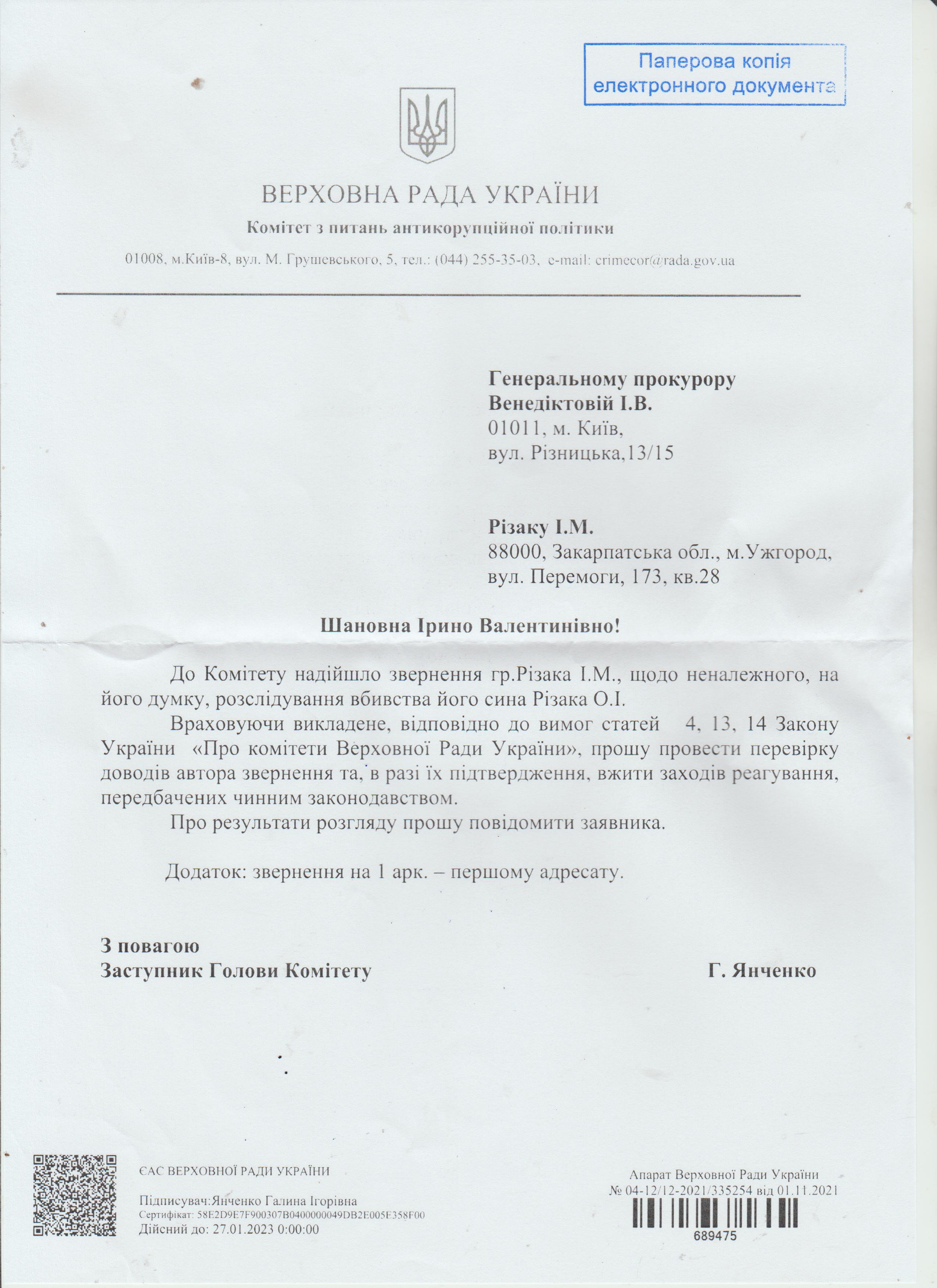 Паперова копія електронного документа

ВЕРХОВНА РАДА УКРАЇНИ

Комітет з питань антикорупційної політики

01008, м.Київ-8, вул. М. Грушевського, 5, тел.: (044) 255-35-03, e-mail: crimecor@rada.gov.ua

Генеральному прокурору
Венедіктовій І.В.
01011, м. Київ,
вул. Різницька,13/15

Різаку І.М.
88000, Закарпатська обл., м.Ужгород,
вул. Перемоги, 173, кв.28

Шановна Ірино Валентинівно!

До Комітету надійшло звернення гр.Різака І.М., щодо неналежного, на його думку, розслідування вбивства його сина Різака О.І.

Враховуючи викладене, відповідно до вимог статей 4, 13, 14 Закону України «Про комітети Верховної Ради України», прошу провести перевірку доводів автора звернення та, в разі їх підтвердження, вжити заходів реагування, передбачених чинним законодавством.

Про результати розгляду прошу повідомити заявника.

Додаток: звернення на 1 арк. – першому адресату.

З повагою
Заступник Голови Комітету Г. Янченко

ЄАС ВЕРХОВНОЇ РАДИ УКРАЇНИ

Підписувач:Янченко Галина Ігорівна
Сертифікат: 58E2D9E7F900307B0400000049DB2E005E358F00
Дійсний до: 27.01.2023 0:00:00

Апарат Верховної Ради України
№ 04-12/12-2021/335254 від 01.11.2021
689475